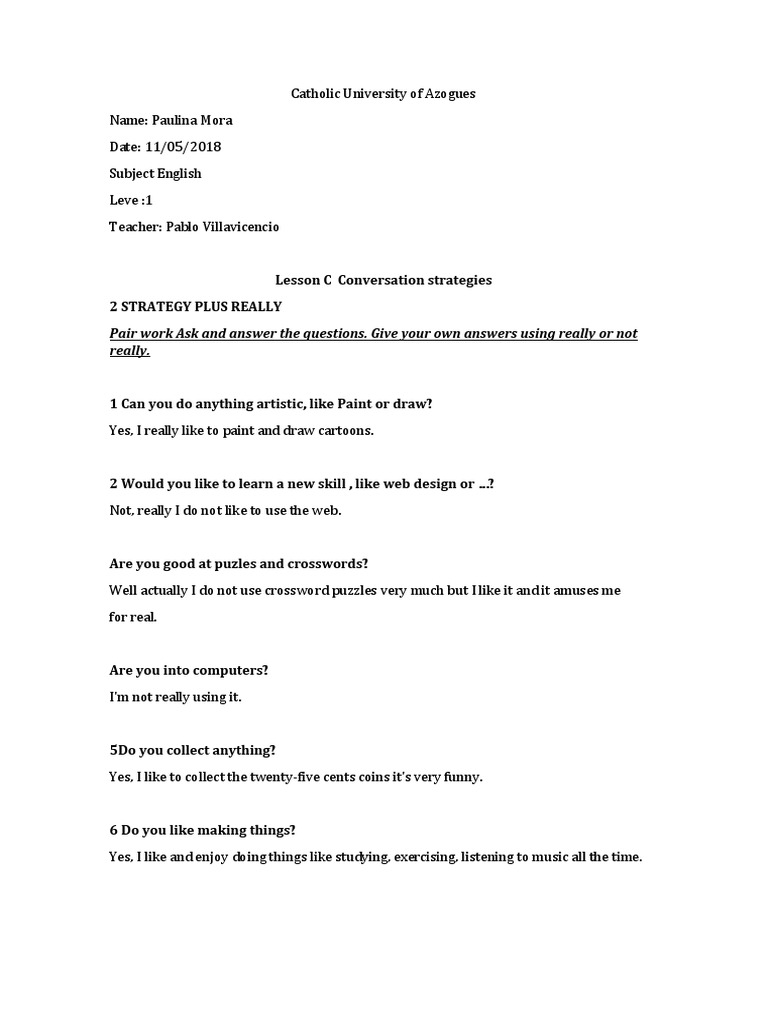 Catholic University of Azogues

Name: Paulina Mora

Date: 11/05/2018

Subject English

Leve :1

Teacher: Pablo Villavicencio

Lesson C Conversation strategies

2 STRATEGY PLUS REALLY

Pair work Ask and answer the questions. Give your own answers using really or not really.

1 Can you do anything artistic, like Paint or draw?

Yes, I really like to paint and draw cartoons.

2 Would you like to learn a new skill , like web design or ...?

Not, really I do not like to use the web.

Are you good at puzles and crosswords?

Well actually I do not use crossword puzzles very much but I like it and it amuses me for real.

Are you into computers?

I'm not really using it.

5Do you collect anything?

Yes, I like to collect the twenty-five cents coins it's very funny.

6 Do you like making things?

Yes, I like and enjoy doing things like studying, exercising, listening to music all the time.